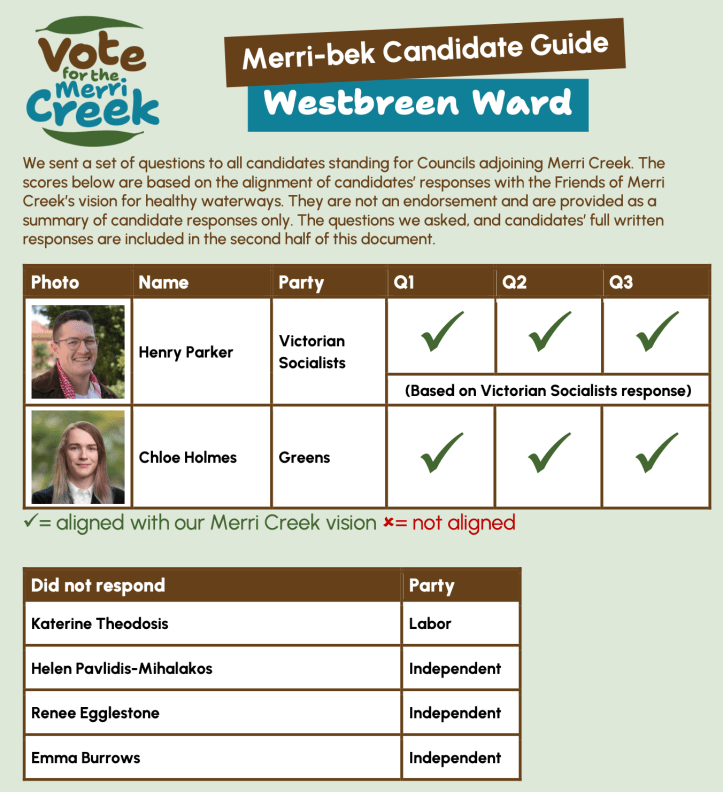 Vote for the Merri Creek

Merri-bek Candidate Guide

Westbreen Ward

We sent a set of questions to all candidates standing for Councils adjoining Merri Creek. The scores below are based on the alignment of candidates' responses with the Friends of Merri Creek's vision for healthy waterways. They are not an endorsement and are provided as a summary of candidate responses only. The questions we asked, and candidates' full written responses are included in the second half of this document.

| Photo | Name | Party | Q1 | Q2 | Q3 |
|---|---|---|---|---|---|
| | Henry Parker | Victorian Socialists | ✓ | ✓ | ✓ |
| | | | (Based on Victorian Socialists response) | | |
| | Chloe Holmes | Greens | ✓ | ✓ | ✓ |

✓= aligned with our Merri Creek vision ×= not aligned

| Did not respond | Party |
|---|---|
| Katerine Theodosis | Labor |
| Helen Pavlidis-Mihalakos | Independent |
| Renee Egglestone | Independent |
| Emma Burrows | Independent |